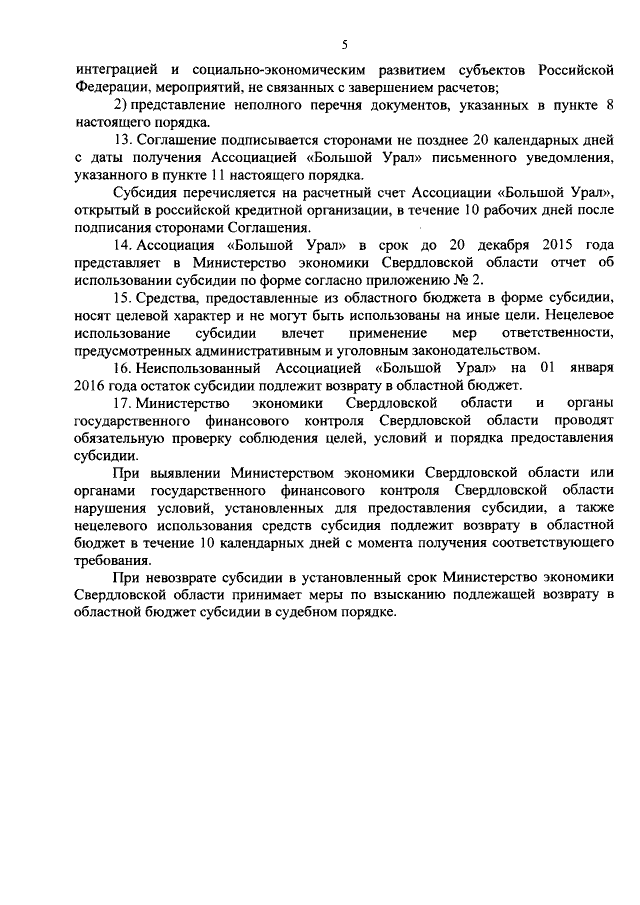 5

интеграцией и социально-экономическим развитием субъектов Российской Федерации, мероприятий, не связанных с завершением расчетов;

2) представление неполного перечня документов, указанных в пункте 8 настоящего порядка.

13. Соглашение подписывается сторонами не позднее 20 календарных дней с даты получения Ассоциацией «Большой Урал» письменного уведомления, указанного в пункте 11 настоящего порядка.

Субсидия перечисляется на расчетный счет Ассоциации «Большой Урал», открытый в российской кредитной организации, в течение 10 рабочих дней после подписания сторонами Соглашения.

14. Ассоциация «Большой Урал» в срок до 20 декабря 2015 года представляет в Министерство экономики Свердловской области отчет об использовании субсидии по форме согласно приложению № 2.

15. Средства, предоставленные из областного бюджета в форме субсидии, носят целевой характер и не могут быть использованы на иные цели. Нецелевое использование субсидии влечет применение мер ответственности, предусмотренных административным и уголовным законодательством.

16. Неиспользованный Ассоциацией «Большой Урал» на 01 января 2016 года остаток субсидии подлежит возврату в областной бюджет.

17. Министерство экономики Свердловской области и органы государственного финансового контроля Свердловской области проводят обязательную проверку соблюдения целей, условий и порядка предоставления субсидии.

При выявлении Министерством экономики Свердловской области или органами государственного финансового контроля Свердловской области нарушения условий, установленных для предоставления субсидии, а также нецелевого использования средств субсидия подлежит возврату в областной бюджет в течение 10 календарных дней с момента получения соответствующего требования.

При невозврате субсидии в установленный срок Министерство экономики Свердловской области принимает меры по взысканию подлежащей возврату в областной бюджет субсидии в судебном порядке.